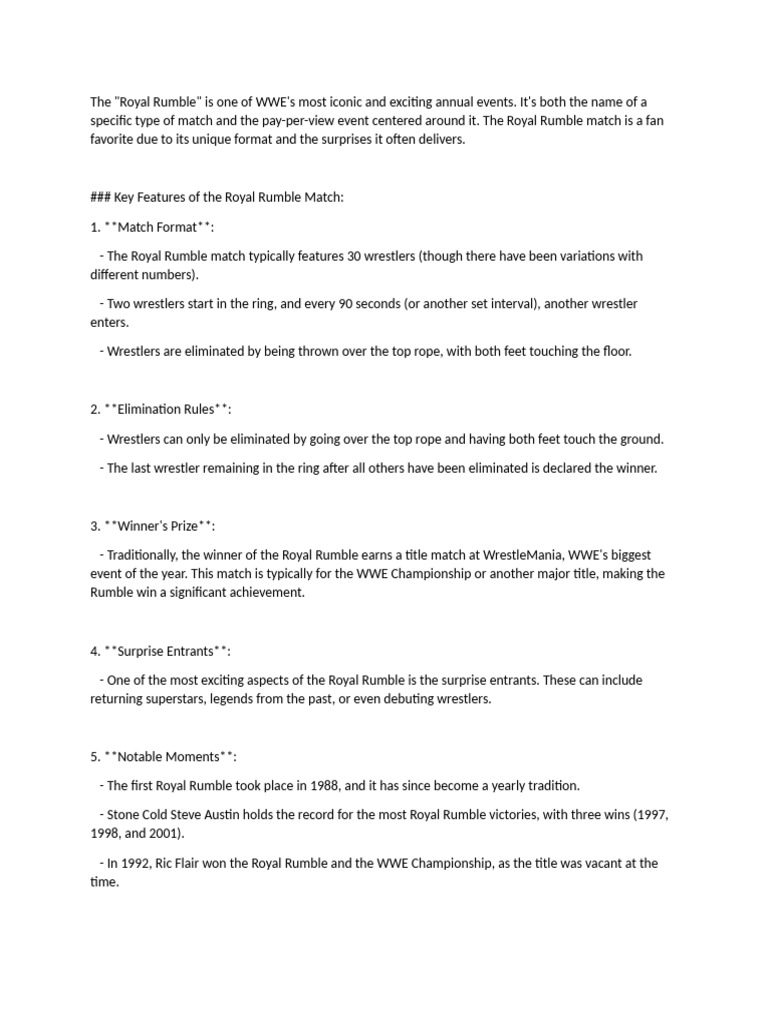 The "Royal Rumble" is one of WWE's most iconic and exciting annual events. It's both the name of a specific type of match and the pay-per-view event centered around it. The Royal Rumble match is a fan favorite due to its unique format and the surprises it often delivers.

### Key Features of the Royal Rumble Match:

1. **Match Format**:

- The Royal Rumble match typically features 30 wrestlers (though there have been variations with different numbers).

- Two wrestlers start in the ring, and every 90 seconds (or another set interval), another wrestler enters.

- Wrestlers are eliminated by being thrown over the top rope, with both feet touching the floor.

2. **Elimination Rules**:

- Wrestlers can only be eliminated by going over the top rope and having both feet touch the ground.

- The last wrestler remaining in the ring after all others have been eliminated is declared the winner.

3. **Winner's Prize**:

- Traditionally, the winner of the Royal Rumble earns a title match at WrestleMania, WWE's biggest event of the year. This match is typically for the WWE Championship or another major title, making the Rumble win a significant achievement.

4. **Surprise Entrants**:

- One of the most exciting aspects of the Royal Rumble is the surprise entrants. These can include returning superstars, legends from the past, or even debuting wrestlers.

5. **Notable Moments**:

- The first Royal Rumble took place in 1988, and it has since become a yearly tradition.

- Stone Cold Steve Austin holds the record for the most Royal Rumble victories, with three wins (1997, 1998, and 2001).

- In 1992, Ric Flair won the Royal Rumble and the WWE Championship, as the title was vacant at the time.